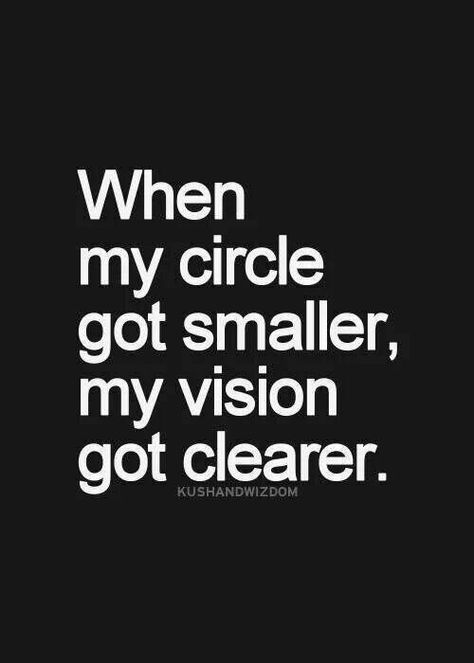 When my circle got smaller, my vision got clearer.

KUSHANDWIZDOM